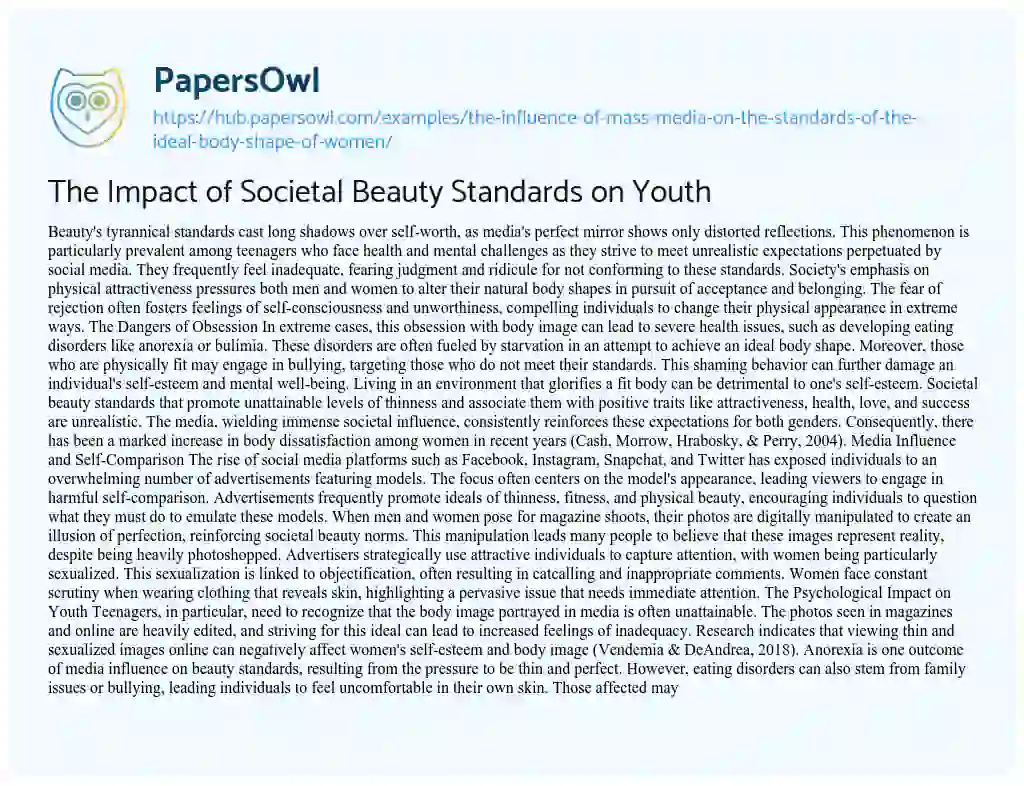 PapersOwl

https://hub.papersowl.com/examples/the-influence-of-mass-media-on-the-standards-of-the-ideal-body-shape-of-women/

The Impact of Societal Beauty Standards on Youth

Beauty's tyrannical standards cast long shadows over self-worth, as media's perfect mirror shows only distorted reflections. This phenomenon is particularly prevalent among teenagers who face health and mental challenges as they strive to meet unrealistic expectations perpetuated by social media. They frequently feel inadequate, fearing judgment and ridicule for not conforming to these standards. Society's emphasis on physical attractiveness pressures both men and women to alter their natural body shapes in pursuit of acceptance and belonging. The fear of rejection often fosters feelings of self-consciousness and unworthiness, compelling individuals to change their physical appearance in extreme ways. The Dangers of Obsession In extreme cases, this obsession with body image can lead to severe health issues, such as developing eating disorders like anorexia or bulimia. These disorders are often fueled by starvation in an attempt to achieve an ideal body shape. Moreover, those who are physically fit may engage in bullying, targeting those who do not meet their standards. This shaming behavior can further damage an individual's self-esteem and mental well-being. Living in an environment that glorifies a fit body can be detrimental to one's self-esteem. Societal beauty standards that promote unattainable levels of thinness and associate them with positive traits like attractiveness, health, love, and success are unrealistic. The media, wielding immense societal influence, consistently reinforces these expectations for both genders. Consequently, there has been a marked increase in body dissatisfaction among women in recent years (Cash, Morrow, Hrabosky, & Perry, 2004). Media Influence and Self-Comparison The rise of social media platforms such as Facebook, Instagram, Snapchat, and Twitter has exposed individuals to an overwhelming number of advertisements featuring models. The focus often centers on the model's appearance, leading viewers to engage in harmful self-comparison. Advertisements frequently promote ideals of thinness, fitness, and physical beauty, encouraging individuals to question what they must do to emulate these models. When men and women pose for magazine shoots, their photos are digitally manipulated to create an illusion of perfection, reinforcing societal beauty norms. This manipulation leads many people to believe that these images represent reality, despite being heavily photoshopped. Advertisers strategically use attractive individuals to capture attention, with women being particularly sexualized. This sexualization is linked to objectification, often resulting in catcalling and inappropriate comments. Women face constant scrutiny when wearing clothing that reveals skin, highlighting a pervasive issue that needs immediate attention. The Psychological Impact on Youth Teenagers, in particular, need to recognize that the body image portrayed in media is often unattainable. The photos seen in magazines and online are heavily edited, and striving for this ideal can lead to increased feelings of inadequacy. Research indicates that viewing thin and sexualized images online can negatively affect women's self-esteem and body image (Vendemia & DeAndrea, 2018). Anorexia is one outcome of media influence on beauty standards, resulting from the pressure to be thin and perfect. However, eating disorders can also stem from family issues or bullying, leading individuals to feel uncomfortable in their own skin. Those affected may